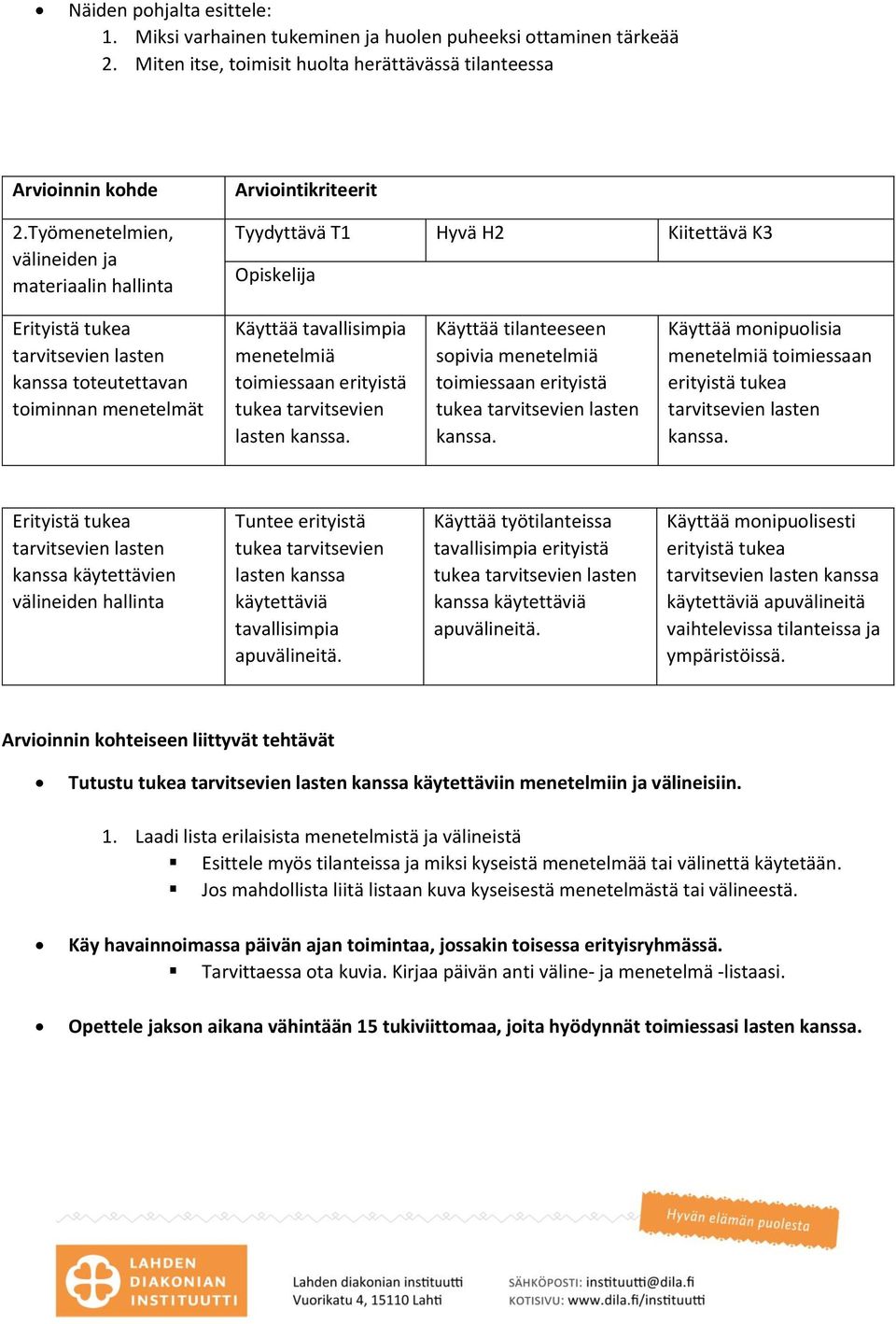 • Näiden pohjalta esittele:
1. Miksi varhainen tukeminen ja huolen puheeksi ottaminen tärkeää
2. Miten itse, toimisit huolta herättävässä tilanteessa

| Arvioinnin kohde | Arviointikriteerit | | |
|---|---|---|---|
| 2.Työmenetelmien, välineiden ja materiaalin hallinta | Tyydyttävä T1 | Hyvä H2 | Kiitettävä K3 |
| | Opiskelija | | |
| Erityistä tukea tarvitsevien lasten kanssa toteutettavan toiminnan menetelmät | Käyttää tavallisimpia menetelmiä toimiessaan erityistä tukea tarvitsevien lasten kanssa. | Käyttää tilanteeseen sopivia menetelmiä toimiessaan erityistä tukea tarvitsevien lasten kanssa. | Käyttää monipuolisia menetelmiä toimiessaan erityistä tukea tarvitsevien lasten kanssa. |

| Erityistä tukea tarvitsevien lasten kanssa käytettävien välineiden hallinta | Tuntee erityistä tukea tarvitsevien lasten kanssa käytettäviä tavallisimpia apuvälineitä. | Käyttää työtilanteissa tavallisimpia erityistä tukea tarvitsevien lasten kanssa käytettäviä apuvälineitä. | Käyttää monipuolisesti erityistä tukea tarvitsevien lasten kanssa käytettäviä apuvälineitä vaihtelevissa tilanteissa ja ympäristöissä. |
|---|---|---|---|

Arvioinnin kohteiseen liittyvät tehtävät

• Tutustu tukea tarvitsevien lasten kanssa käytettäviin menetelmiin ja välineisiin.

1. Laadi lista erilaisista menetelmistä ja välineistä
▪ Esittele myös tilanteissa ja miksi kyseistä menetelmää tai välinettä käytetään.
▪ Jos mahdollista liitä listaan kuva kyseisestä menetelmästä tai välineestä.

• Käy havainnoimassa päivän ajan toimintaa, jossakin toisessa erityisryhmässä.
▪ Tarvittaessa ota kuvia. Kirjaa päivän anti väline- ja menetelmä -listaasi.

• Opettele jakson aikana vähintään 15 tukiviittomaa, joita hyödynnät toimiessasi lasten kanssa.

Hyvän elämän puolesta

LAHDEN DIAKONIAN INSTITUUTTI
Lahden diakonian instituutti
Vuorikatu 4, 15110 Lahti
SÄHKÖPOSTI: instituutti@dila.fi
KOTISIVU: www.dila.fi/instituutti